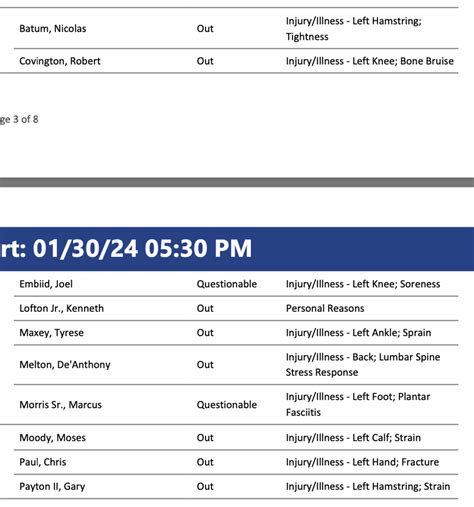 | Batum, Nicolas | Out | Injury/Illness - Left Hamstring; Tightness |
|---|---|---|
| Covington, Robert | Out | Injury/Illness - Left Knee; Bone Bruise |

ge 3 of 8

rt: 01/30/24 05:30 PM

| Embiid, Joel | Questionable | Injury/Illness - Left Knee; Soreness |
|---|---|---|
| Lofton Jr., Kenneth | Out | Personal Reasons |
| Maxey, Tyrese | Out | Injury/Illness - Left Ankle; Sprain |
| Melton, De'Anthony | Out | Injury/Illness - Back; Lumbar Spine Stress Response |
| Morris Sr., Marcus | Questionable | Injury/Illness - Left Foot; Plantar Fasciitis |
| Moody, Moses | Out | Injury/Illness - Left Calf; Strain |
| Paul, Chris | Out | Injury/Illness - Left Hand; Fracture |
| Payton II, Gary | Out | Injury/Illness - Left Hamstring; Strain |